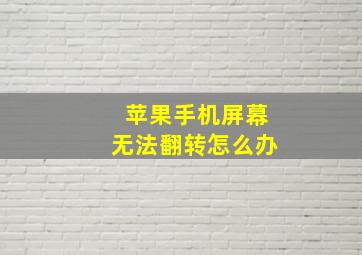 苹果手机屏幕
无法翻转怎么办